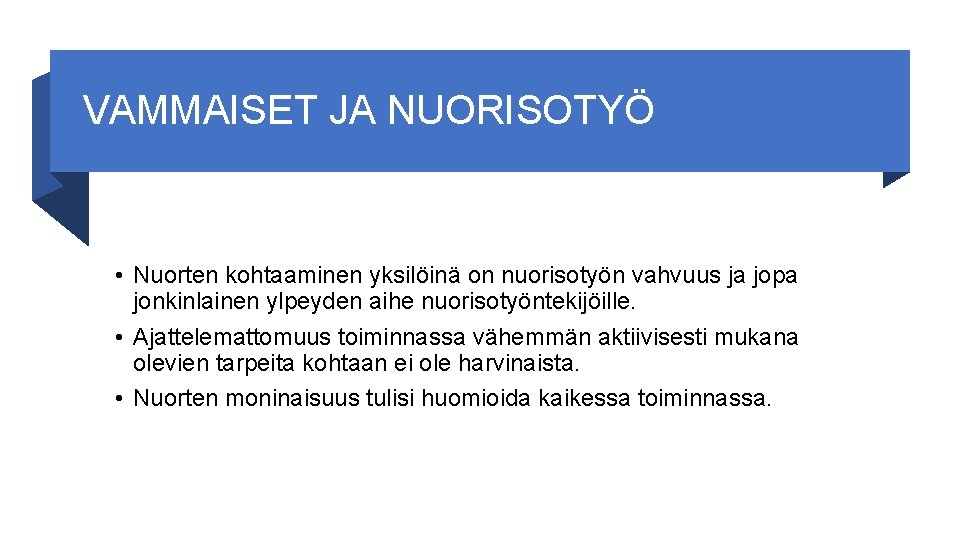 VAMMAISET JA NUORISOTYÖ

• Nuorten kohtaaminen yksilöinä on nuorisotyön vahvuus ja jopa jonkinlainen ylpeyden aihe nuorisotyöntekijöille.
• Ajattelemattomuus toiminnassa vähemmän aktiivisesti mukana olevien tarpeita kohtaan ei ole harvinaista.
• Nuorten moninaisuus tulisi huomioida kaikessa toiminnassa.